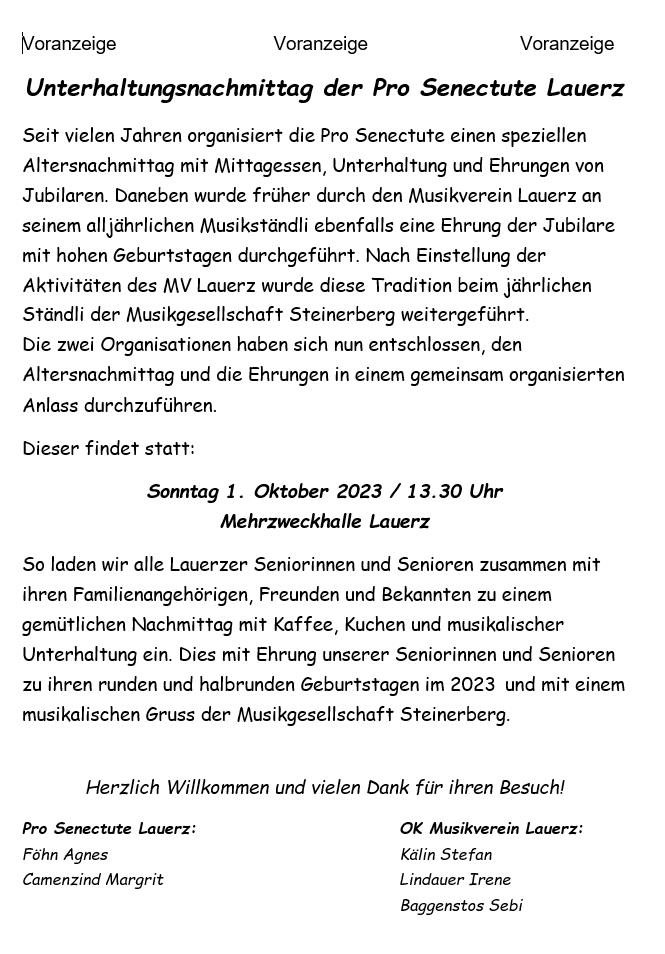 Voranzeige Voranzeige Voranzeige

Unterhaltungsnachmittag der Pro Senectute Lauerz

Seit vielen Jahren organisiert die Pro Senectute einen speziellen Altersnachmittag mit Mittagessen, Unterhaltung und Ehrungen von Jubilaren. Daneben wurde früher durch den Musikverein Lauerz an seinem alljährlichen Musikständli ebenfalls eine Ehrung der Jubilare mit hohen Geburtstagen durchgeführt. Nach Einstellung der Aktivitäten des MV Lauerz wurde diese Tradition beim jährlichen Ständli der Musikgesellschaft Steinerberg weitergeführt.
Die zwei Organisationen haben sich nun entschlossen, den Altersnachmittag und die Ehrungen in einem gemeinsam organisierten Anlass durchzuführen.

Dieser findet statt:

Sonntag 1. Oktober 2023 / 13.30 Uhr
Mehrzweckhalle Lauerz

So laden wir alle Lauerzer Seniorinnen und Senioren zusammen mit ihren Familienangehörigen, Freunden und Bekannten zu einem gemütlichen Nachmittag mit Kaffee, Kuchen und musikalischer Unterhaltung ein. Dies mit Ehrung unserer Seniorinnen und Senioren zu ihren runden und halbrunden Geburtstagen im 2023 und mit einem musikalischen Gruss der Musikgesellschaft Steinerberg.

Herzlich Willkommen und vielen Dank für ihren Besuch!

Pro Senectute Lauerz:
Föhn Agnes
Camenzind Margrit

OK Musikverein Lauerz:
Kälin Stefan
Lindauer Irene
Baggenstos Sebi